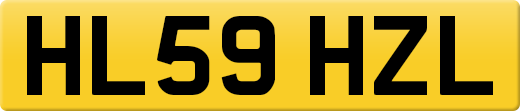 HL59 HZL